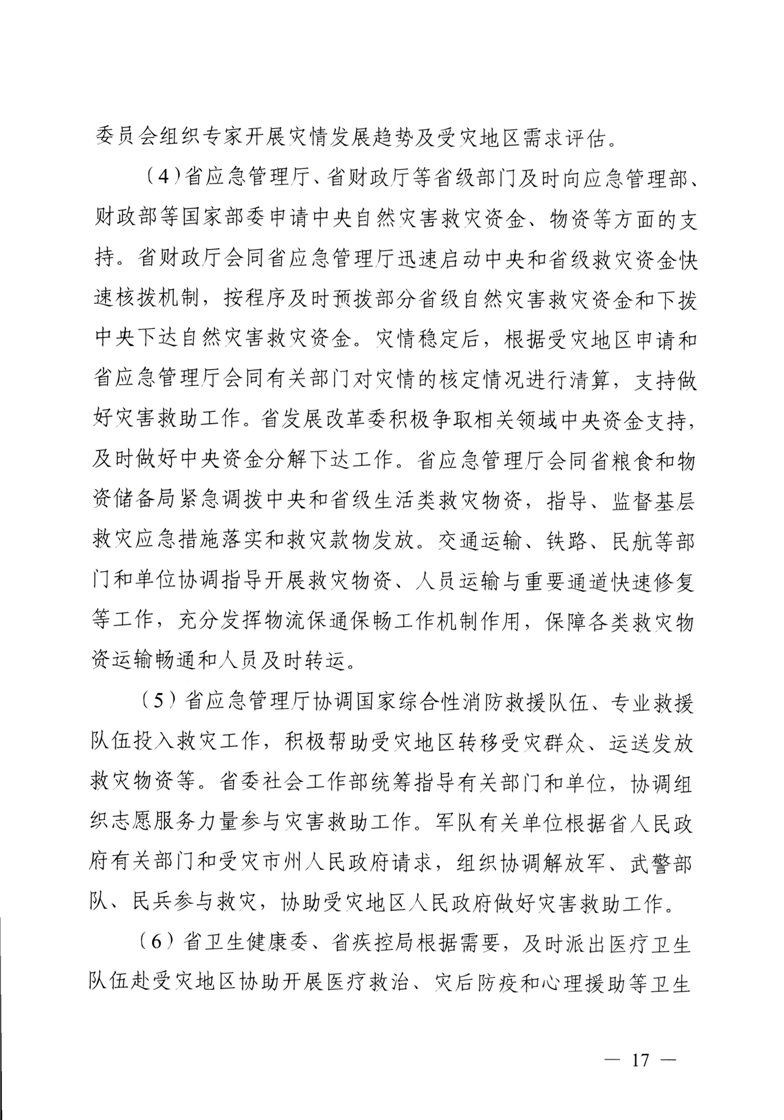 委员会组织专家开展灾情发展趋势及受灾地区需求评估。

（4）省应急管理厅、省财政厅等省级部门及时向应急管理部、财政部等国家部委申请中央自然灾害救灾资金、物资等方面的支持。省财政厅会同省应急管理厅迅速启动中央和省级救灾资金快速核拨机制，按程序及时预拨部分省级自然灾害救灾资金和下拨中央下达自然灾害救灾资金。灾情稳定后，根据受灾地区申请和省应急管理厅会同有关部门对灾情的核定情况进行清算，支持做好灾害救助工作。省发展改革委积极争取相关领域中央资金支持，及时做好中央资金分解下达工作。省应急管理厅会同省粮食和物资储备局紧急调拨中央和省级生活类救灾物资，指导、监督基层救灾应急措施落实和救灾款物发放。交通运输、铁路、民航等部门和单位协调指导开展救灾物资、人员运输与重要通道快速修复等工作，充分发挥物流保通保畅工作机制作用，保障各类救灾物资运输畅通和人员及时转运。

（5）省应急管理厅协调国家综合性消防救援队伍、专业救援队伍投入救灾工作，积极帮助受灾地区转移受灾群众、运送发放救灾物资等。省委社会工作部统筹指导有关部门和单位，协调组织志愿服务力量参与灾害救助工作。军队有关单位根据省人民政府有关部门和受灾市州人民政府请求，组织协调解放军、武警部队、民兵参与救灾，协助受灾地区人民政府做好灾害救助工作。

（6）省卫生健康委、省疾控局根据需要，及时派出医疗卫生队伍赴受灾地区协助开展医疗救治、灾后防疫和心理援助等卫生

— 17 —